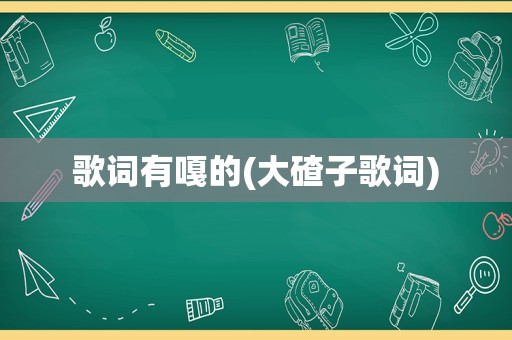 歌词有嘎的(大碴子歌词)